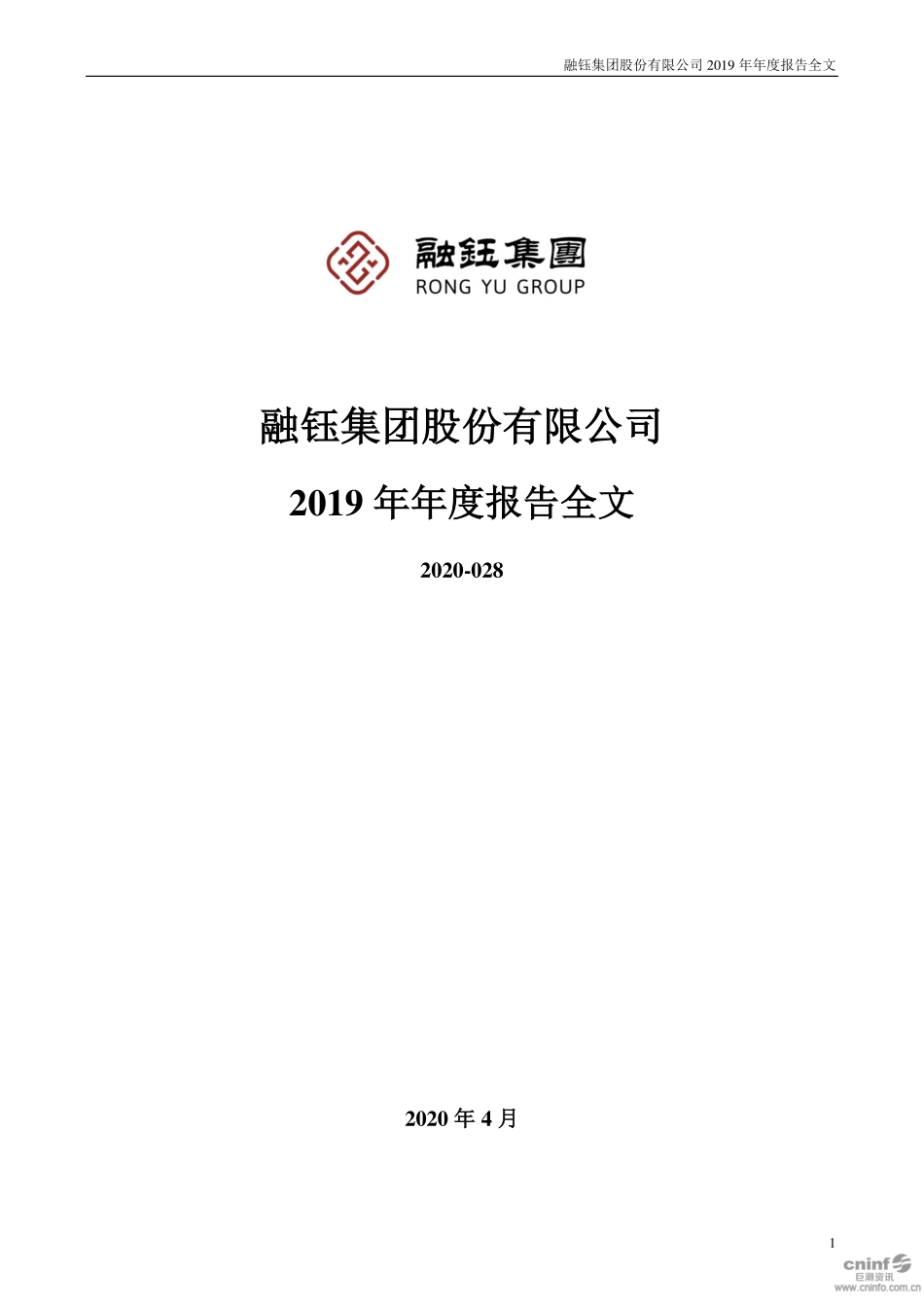 融钰集团股份有限公司 2019 年年度报告全文

融钰集團
RONG YU GROUP

融钰集团股份有限公司

2019 年年度报告全文

2020-028

2020 年 4 月

1

cninf
巨潮资讯
www.cninfo.com.cn